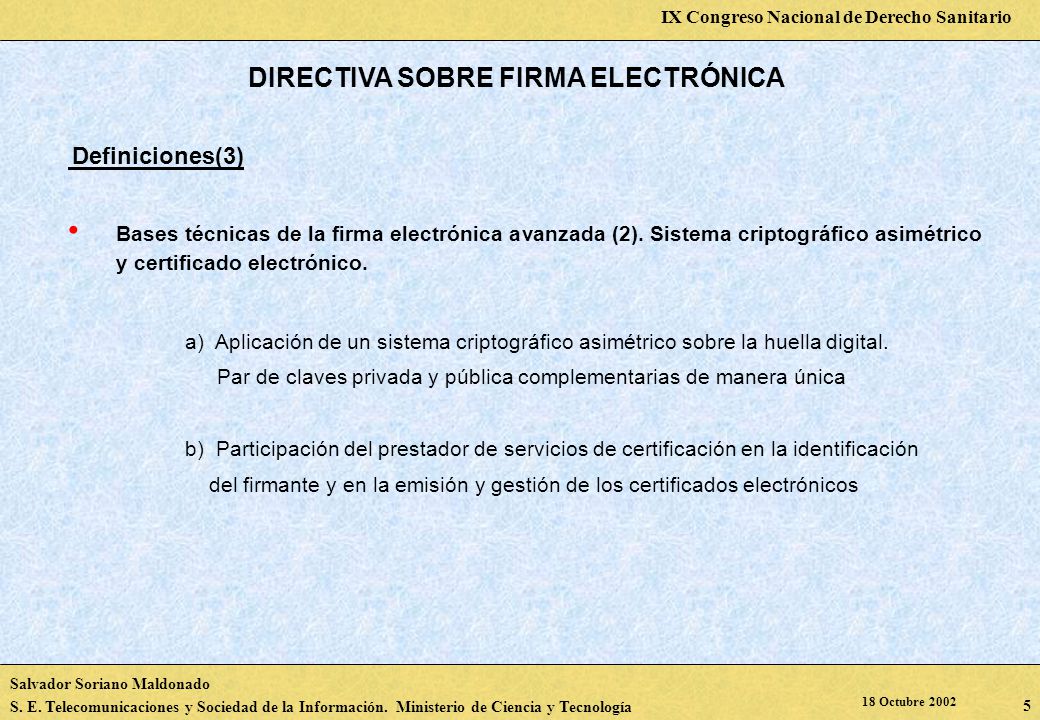 IX Congreso Nacional de Derecho Sanitario

DIRECTIVA SOBRE FIRMA ELECTRÓNICA

Definiciones(3)

• Bases técnicas de la firma electrónica avanzada (2). Sistema criptográfico asimétrico y certificado electrónico.

a) Aplicación de un sistema criptográfico asimétrico sobre la huella digital.
Par de claves privada y pública complementarias de manera única

b) Participación del prestador de servicios de certificación en la identificación del firmante y en la emisión y gestión de los certificados electrónicos

Salvador Soriano Maldonado
S. E. Telecomunicaciones y Sociedad de la Información. Ministerio de Ciencia y Tecnología

18 Octubre 2002

5